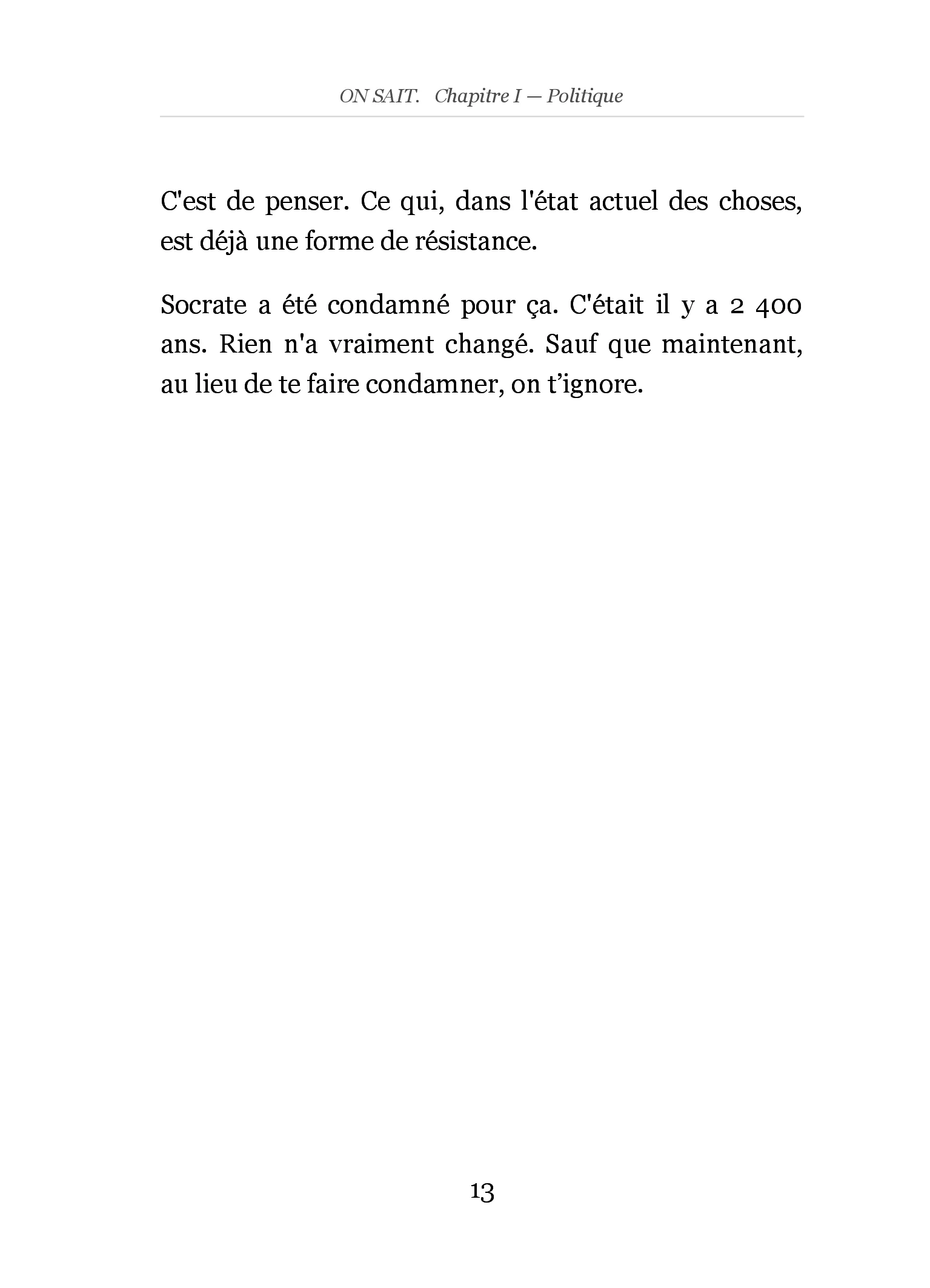 ON SAIT. Chapitre I — Politique

C'est de penser. Ce qui, dans l'état actuel des choses, est déjà une forme de résistance.

Socrate a été condamné pour ça. C'était il y a 2 400 ans. Rien n'a vraiment changé. Sauf que maintenant, au lieu de te faire condamner, on t'ignore.

13